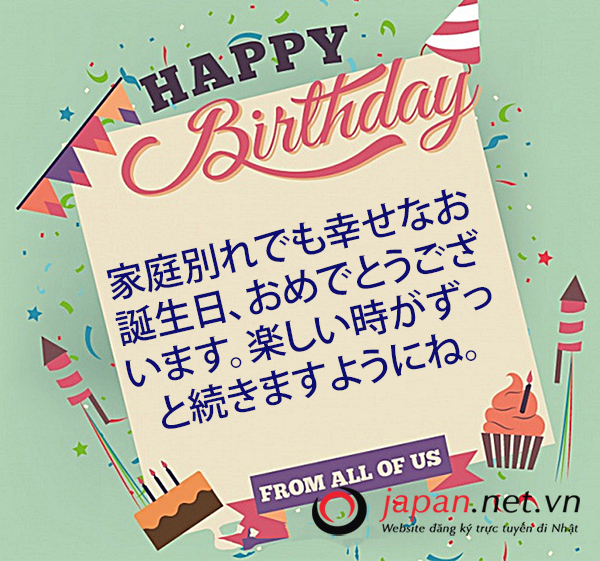 HAPPY
Birthday

家庭別れでも幸せなお誕生日、おめでとうございます。楽しい時がずっと続きますようにね。

FROM ALL OF US

japan.net.vn
Website đăng ký trực tuyến đi Nhật